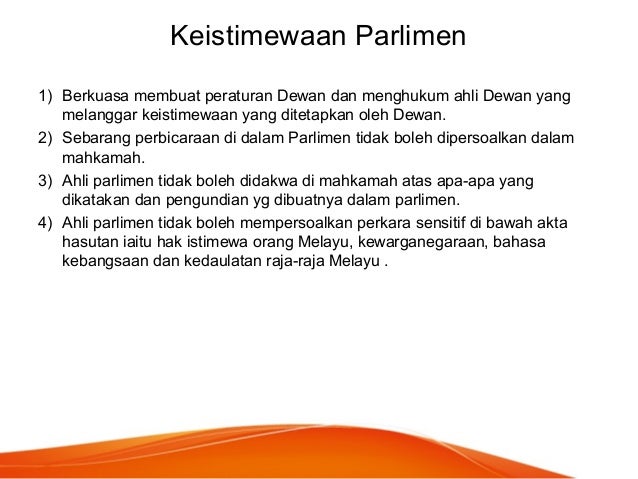 Keistimewaan Parlimen

1) Berkuasa membuat peraturan Dewan dan menghukum ahli Dewan yang melanggar keistimewaan yang ditetapkan oleh Dewan.
2) Sebarang perbicaraan di dalam Parlimen tidak boleh dipersoalkan dalam mahkamah.
3) Ahli parlimen tidak boleh didakwa di mahkamah atas apa-apa yang dikatakan dan pengundian yg dibuatnya dalam parlimen.
4) Ahli parlimen tidak boleh mempersoalkan perkara sensitif di bawah akta hasutan iaitu hak istimewa orang Melayu, kewarganegaraan, bahasa kebangsaan dan kedaulatan raja-raja Melayu .